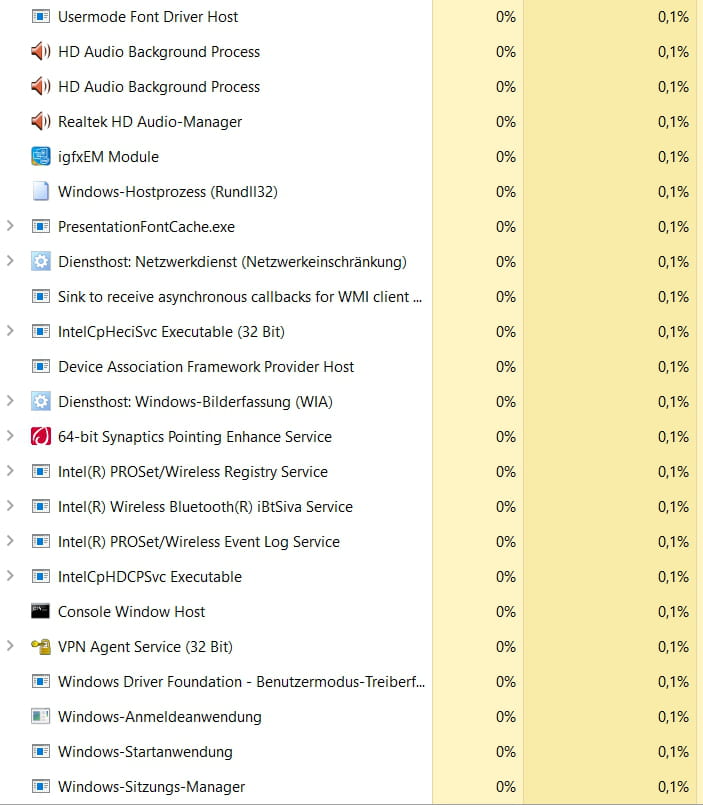 | | | |
|---|---|---|
| Usermode Font Driver Host | 0% | 0,1% |
| HD Audio Background Process | 0% | 0,1% |
| HD Audio Background Process | 0% | 0,1% |
| Realtek HD Audio-Manager | 0% | 0,1% |
| igfxEM Module | 0% | 0,1% |
| Windows-Hostprozess (Rundll32) | 0% | 0,1% |
| PresentationFontCache.exe | 0% | 0,1% |
| Diensthost: Netzwerkdienst (Netzwerkeinschränkung) | 0% | 0,1% |
| Sink to receive asynchronous callbacks for WMI client ... | 0% | 0,1% |
| IntelCpHeciSvc Executable (32 Bit) | 0% | 0,1% |
| Device Association Framework Provider Host | 0% | 0,1% |
| Diensthost: Windows-Bilderfassung (WIA) | 0% | 0,1% |
| 64-bit Synaptics Pointing Enhance Service | 0% | 0,1% |
| Intel(R) PROSet/Wireless Registry Service | 0% | 0,1% |
| Intel(R) Wireless Bluetooth(R) iBtSiva Service | 0% | 0,1% |
| Intel(R) PROSet/Wireless Event Log Service | 0% | 0,1% |
| IntelCpHDCPSvc Executable | 0% | 0,1% |
| Console Window Host | 0% | 0,1% |
| VPN Agent Service (32 Bit) | 0% | 0,1% |
| Windows Driver Foundation - Benutzermodus-Treiberf... | 0% | 0,1% |
| Windows-Anmeldeanwendung | 0% | 0,1% |
| Windows-Startanwendung | 0% | 0,1% |
| Windows-Sitzungs-Manager | 0% | 0,1% |